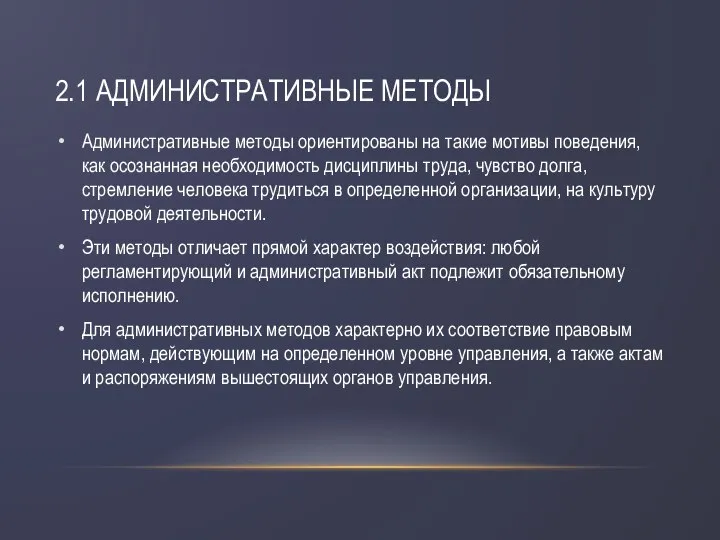 2.1 АДМИНИСТРАТИВНЫЕ МЕТОДЫ

• Административные методы ориентированы на такие мотивы поведения, как осознанная необходимость дисциплины труда, чувство долга, стремление человека трудиться в определенной организации, на культуру трудовой деятельности.

• Эти методы отличает прямой характер воздействия: любой регламентирующий и административный акт подлежит обязательному исполнению.

• Для административных методов характерно их соответствие правовым нормам, действующим на определенном уровне управления, а также актам и распоряжениям вышестоящих органов управления.